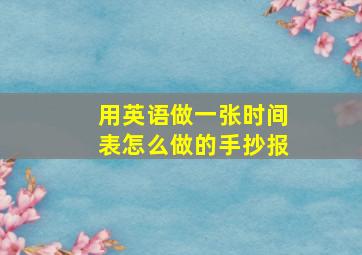 用英语做一张时间表怎么做的手抄报